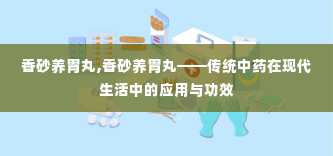 香砂养胃丸,香砂养胃丸——传统中药在现代生活中的应用与功效